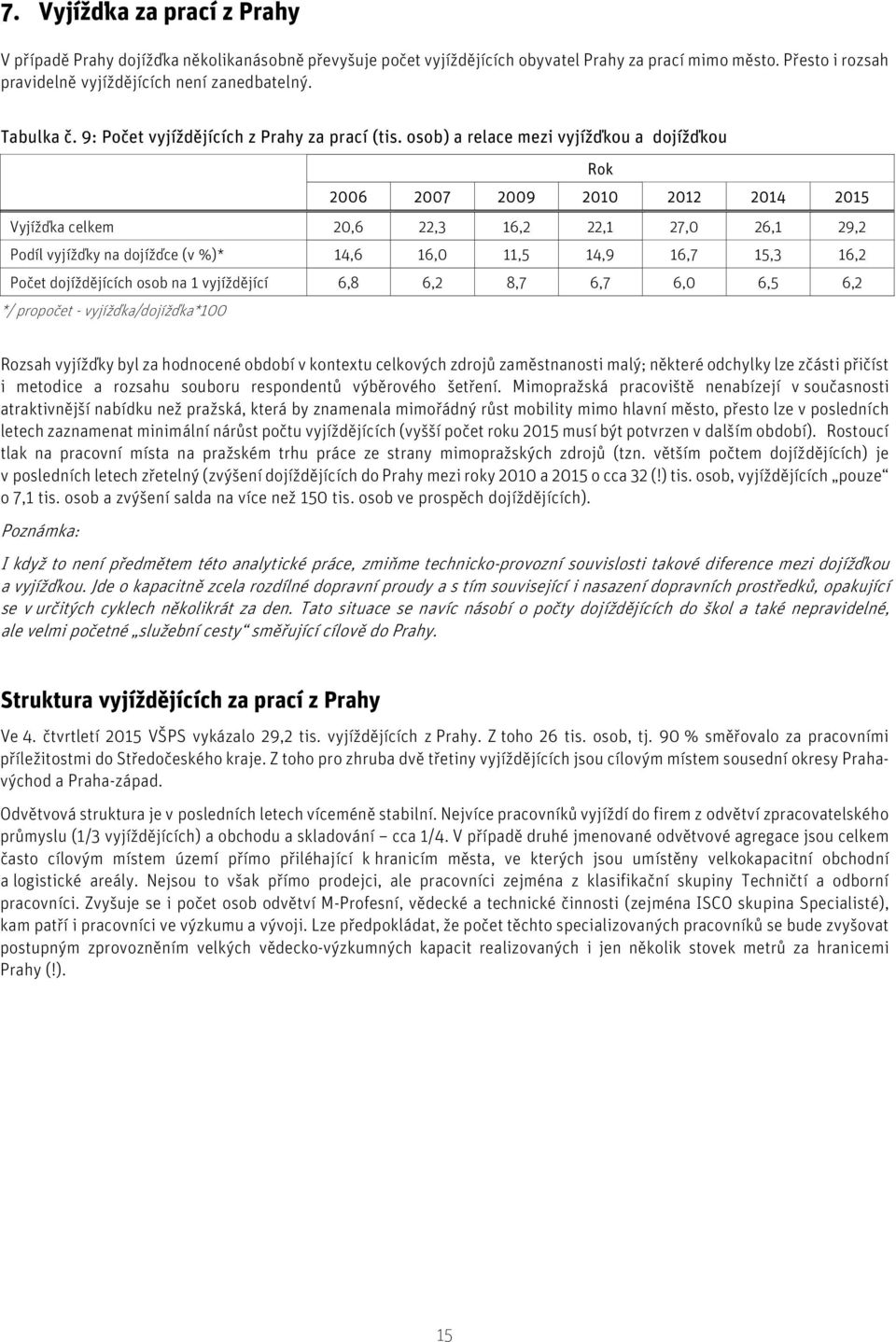 7. Vyjížďka za prací z Prahy

V případě Prahy dojížďka několikanásobně převyšuje počet vyjíždějících obyvatel Prahy za prací mimo město. Přesto i rozsah pravidelně vyjíždějících není zanedbatelný.

Tabulka č. 9: Počet vyjíždějících z Prahy za prací (tis. osob) a relace mezi vyjížďkou a dojížďkou

| | Rok | | | | | | |
|---|---|---|---|---|---|---|---|
| | 2006 | 2007 | 2009 | 2010 | 2012 | 2014 | 2015 |
| Vyjížďka celkem | 20,6 | 22,3 | 16,2 | 22,1 | 27,0 | 26,1 | 29,2 |
| Podíl vyjížďky na dojížďce (v %)* | 14,6 | 16,0 | 11,5 | 14,9 | 16,7 | 15,3 | 16,2 |
| Počet dojíždějících osob na 1 vyjíždějící | 6,8 | 6,2 | 8,7 | 6,7 | 6,0 | 6,5 | 6,2 |

*/ propočet - vyjížďka/dojížďka*100

Rozsah vyjížďky byl za hodnocené období v kontextu celkových zdrojů zaměstnanosti malý; některé odchylky lze zčásti přičíst i metodice a rozsahu souboru respondentů výběrového šetření. Mimopražská pracoviště nenabízejí v současnosti atraktivnější nabídku než pražská, která by znamenala mimořádný růst mobility mimo hlavní město, přesto lze v posledních letech zaznamenat minimální nárůst počtu vyjíždějících (vyšší počet roku 2015 musí být potvrzen v dalším období). Rostoucí tlak na pracovní místa na pražském trhu práce ze strany mimopražských zdrojů (tzn. větším počtem dojíždějících) je v posledních letech zřetelný (zvýšení dojíždějících do Prahy mezi roky 2010 a 2015 o cca 32 (!) tis. osob, vyjíždějících „pouze“ o 7,1 tis. osob a zvýšení salda na více než 150 tis. osob ve prospěch dojíždějících).

Poznámka:

I když to není předmětem této analytické práce, zmiňme technicko-provozní souvislosti takové diference mezi dojížďkou a vyjížďkou. Jde o kapacitně zcela rozdílné dopravní proudy a s tím související i nasazení dopravních prostředků, opakující se v určitých cyklech několikrát za den. Tato situace se navíc násobí o počty dojíždějících do škol a také nepravidelné, ale velmi početné „služební cesty“ směřující cílově do Prahy.

Struktura vyjíždějících za prací z Prahy

Ve 4. čtvrtletí 2015 VŠPS vykázalo 29,2 tis. vyjíždějících z Prahy. Z toho 26 tis. osob, tj. 90 % směřovalo za pracovními příležitostmi do Středočeského kraje. Z toho pro zhruba dvě třetiny vyjíždějících jsou cílovým místem sousední okresy Praha-východ a Praha-západ.

Odvětvová struktura je v posledních letech víceméně stabilní. Nejvíce pracovníků vyjíždí do firem z odvětví zpracovatelského průmyslu (1/3 vyjíždějících) a obchodu a skladování – cca 1/4. V případě druhé jmenované odvětvové agregace jsou celkem často cílovým místem území přímo přiléhající k hranicím města, ve kterých jsou umístěny velkokapacitní obchodní a logistické areály. Nejsou to však přímo prodejci, ale pracovníci zejména z klasifikační skupiny Techničtí a odborní pracovníci. Zvyšuje se i počet osob odvětví M-Profesní, vědecké a technické činnosti (zejména ISCO skupina Specialisté), kam patří i pracovníci ve výzkumu a vývoji. Lze předpokládat, že počet těchto specializovaných pracovníků se bude zvyšovat postupným zprovozněním velkých vědecko-výzkumných kapacit realizovaných i jen několik stovek metrů za hranicemi Prahy (!).

15